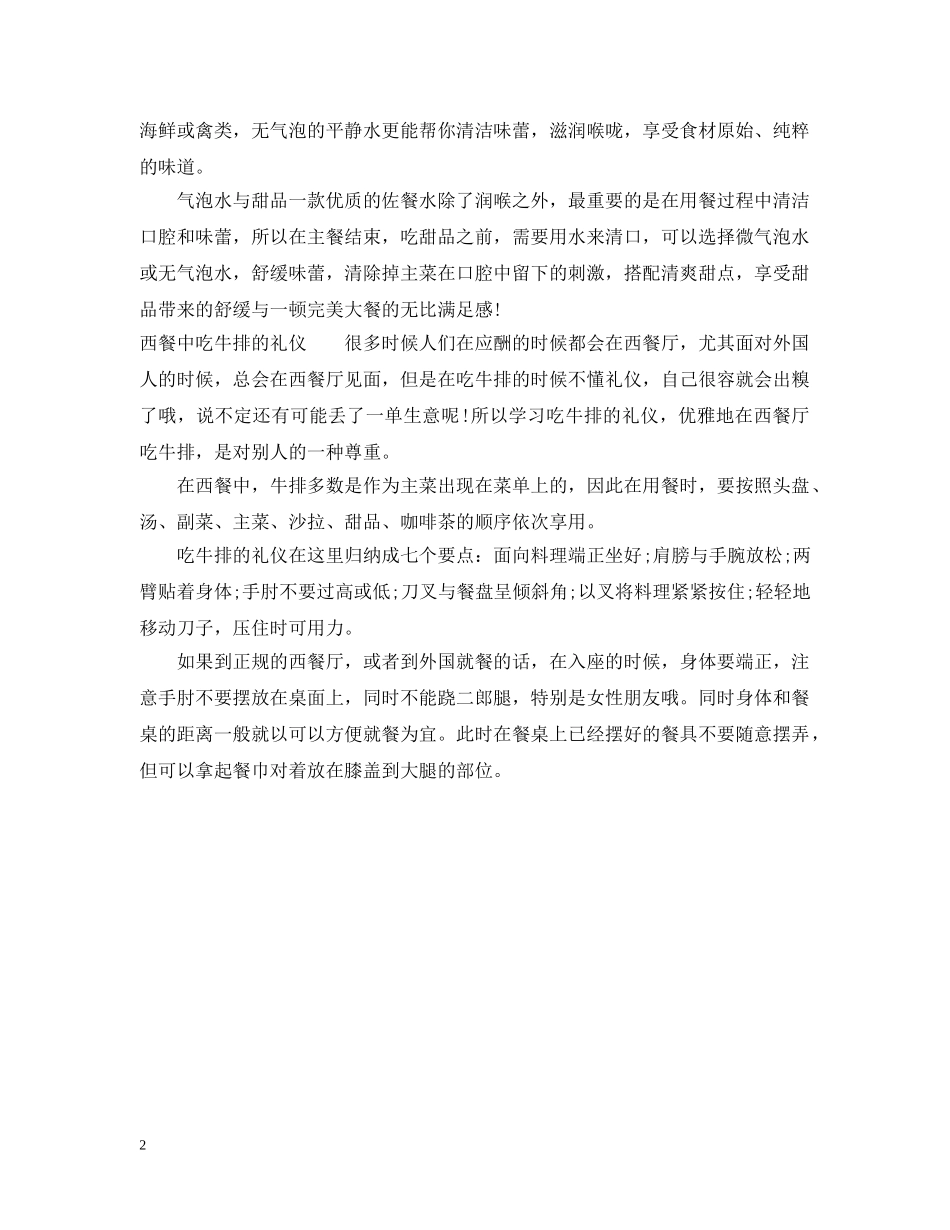 海鲜或禽类，无气泡的平静水更能帮你清洁味蕾，滋润喉咙，享受食材原始、纯粹的味道。

气泡水与甜品一款优质的佐餐水除了润喉之外，最重要的是在用餐过程中清洁口腔和味蕾，所以在主餐结束，吃甜品之前，需要用水来清口，可以选择微气泡水或无气泡水，舒缓味蕾，清除掉主菜在口腔中留下的刺激，搭配清爽甜点，享受甜品带来的舒缓与一顿完美大餐的无比满足感!

西餐中吃牛排的礼仪　　很多时候人们在应酬的时候都会在西餐厅，尤其面对外国人的时候，总会在西餐厅见面，但是在吃牛排的时候不懂礼仪，自己很容就会出糗了哦，说不定还有可能丢了一单生意呢!所以学习吃牛排的礼仪，优雅地在西餐厅吃牛排，是对别人的一种尊重。

在西餐中，牛排多数是作为主菜出现在菜单上的，因此在用餐时，要按照头盘、汤、副菜、主菜、沙拉、甜品、咖啡茶的顺序依次享用。

吃牛排的礼仪在这里归纳成七个要点：面向料理端正坐好;肩膀与手腕放松;两臂贴着身体;手肘不要过高或低;刀叉与餐盘呈倾斜角;以叉将料理紧紧按住;轻轻地移动刀子，压住时可用力。

如果到正规的西餐厅，或者到外国就餐的话，在入座的时候，身体要端正，注意手肘不要摆放在桌面上，同时不能跷二郎腿，特别是女性朋友哦。同时身体和餐桌的距离一般就以可以方便就餐为宜。此时在餐桌上已经摆好的餐具不要随意摆弄，但可以拿起餐巾对着放在膝盖到大腿的部位。

2